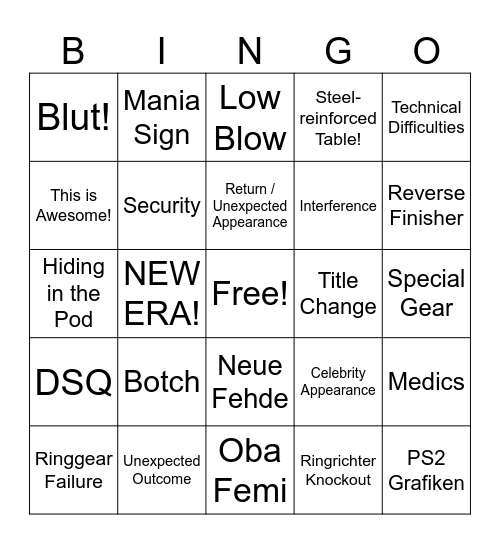 | B | I | N | G | O |
|---|---|---|---|---|
| Blut! | Mania Sign | Low Blow | Steel-reinforced Table! | Technical Difficulties |
| This is Awesome! | Security | Return / Unexpected Appearance | Interference | Reverse Finisher |
| Hiding in the Pod | NEW ERA! | Free! | Title Change | Special Gear |
| DSQ | Botch | Neue Fehde | Celebrity Appearance | Medics |
| Ringgear Failure | Unexpected Outcome | Oba Femi | Ringrichter Knockout | PS2 Grafiken |